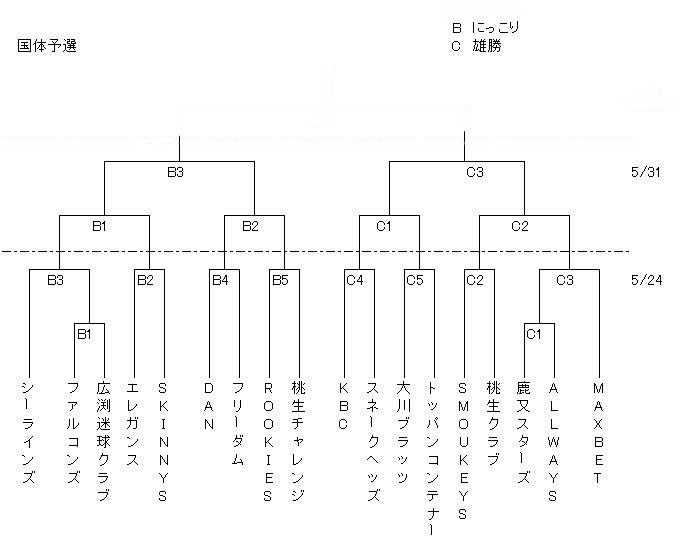 国体予選

B にっこり
C 雄勝

B3
C3
5/31

B1
B2
C1
C2

B3
B2
B4
B5
C4
C5
C2
C3
5/24

B1
C1

シーラインズ
ファルコンズ
広渕迷球クラブ
エレガンス
SKINNYS
DAN
フリーダム
ROOKIES
桃生チャレンジ
KBC
スネークヘッズ
大川ブラッツ
トッパンコンテナー
SMOUKEYS
桃生クラブ
鹿又スターズ
ALLWAYS
MAXBET